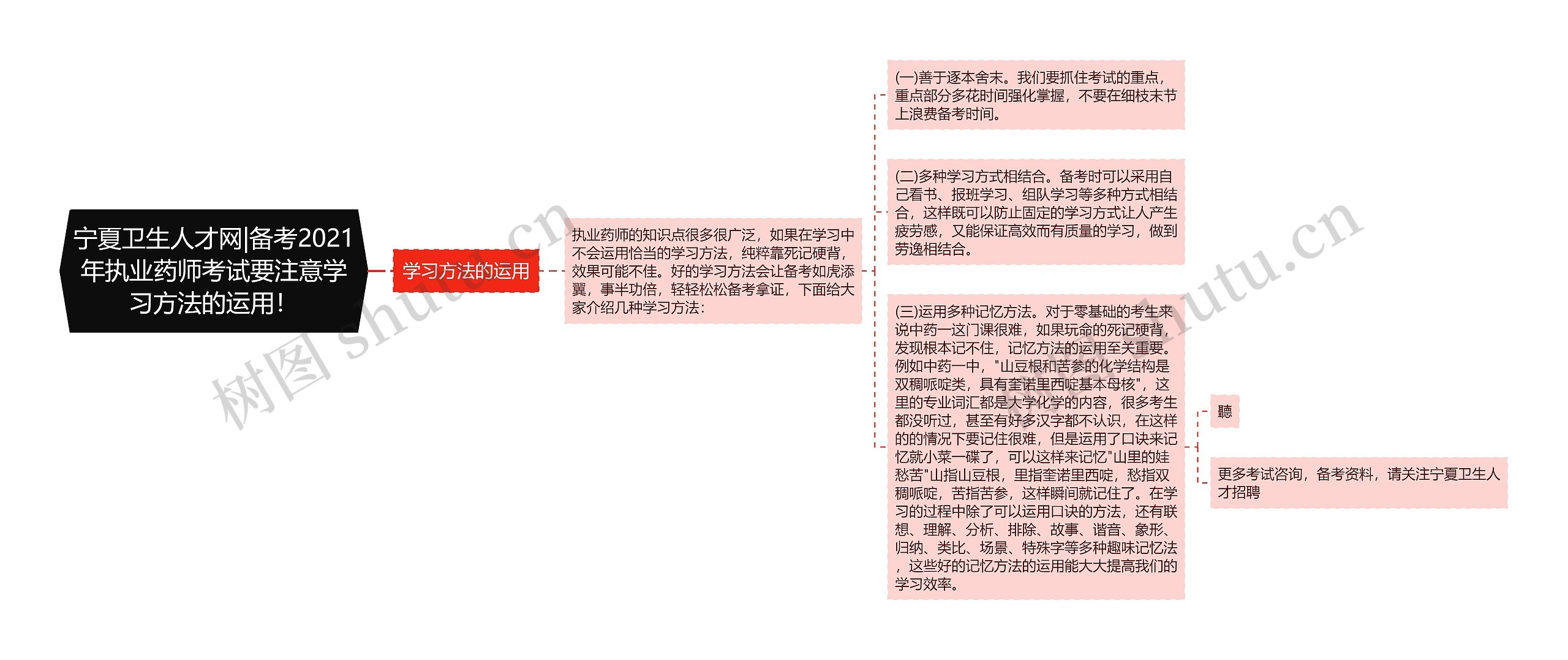 宁夏卫生人才网|备考2021年执业药师考试要注意学习方法的运用！

学习方法的运用

执业药师的知识点很多很广泛，如果在学习中不会运用恰当的学习方法，纯粹靠死记硬背，效果可能不佳。好的学习方法会让备考如虎添翼，事半功倍，轻轻松松备考拿证，下面给大家介绍几种学习方法：

(一)善于逐本舍末。我们要抓住考试的重点，重点部分多花时间强化掌握，不要在细枝末节上浪费备考时间。

(二)多种学习方式相结合。备考时可以采用自己看书、报班学习、组队学习等多种方式相结合，这样既可以防止固定的学习方式让人产生疲劳感，又能保证高效而有质量的学习，做到劳逸相结合。

(三)运用多种记忆方法。对于零基础的考生来说中药一这门课很难，如果玩命的死记硬背，发现根本记不住，记忆方法的运用至关重要。例如中药一中，"山豆根和苦参的化学结构是双稠哌啶类，具有奎诺里西啶基本母核"，这里的专业词汇都是大学化学的内容，很多考生都没听过，甚至有好多汉字都不认识，在这样的的情况下要记住很难，但是运用了口诀来记忆就小菜一碟了，可以这样来记忆"山里的娃愁苦"山指山豆根，里指奎诺里西啶，愁指双稠哌啶，苦指苦参，这样瞬间就记住了。在学习的过程中除了可以运用口诀的方法，还有联想、理解、分析、排除、故事、谐音、象形、归纳、类比、场景、特殊字等多种趣味记忆法，这些好的记忆方法的运用能大大提高我们的学习效率。

聽

更多考试咨询，备考资料，请关注宁夏卫生人才招聘

树图 shutu.cn

shutu.cn